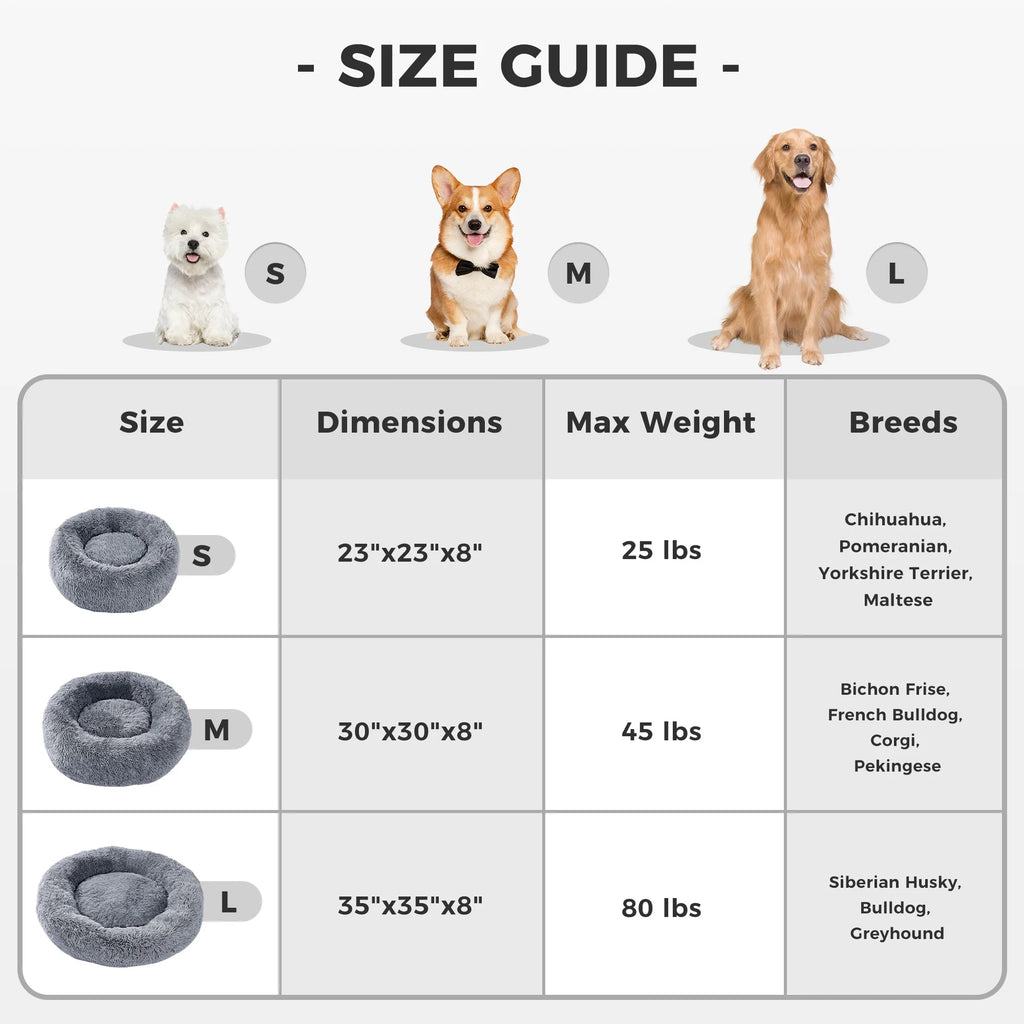 - SIZE GUIDE -

S

M

L

| Size | Dimensions | Max Weight | Breeds |
|---|---|---|---|
| S | 23"x23"x8" | 25 lbs | Chihuahua, Pomeranian, Yorkshire Terrier, Maltese |
| M | 30"x30"x8" | 45 lbs | Bichon Frise, French Bulldog, Corgi, Pekingese |
| L | 35"x35"x8" | 80 lbs | Siberian Husky, Bulldog, Greyhound |